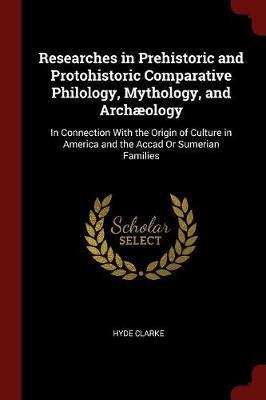 Researches in Prehistoric and Protohistoric Comparative Philology, Mythology, and Archæology

In Connection With the Origin of Culture in America and the Accad Or Sumerian Families

Scholar SELECT

HYDE CLARKE